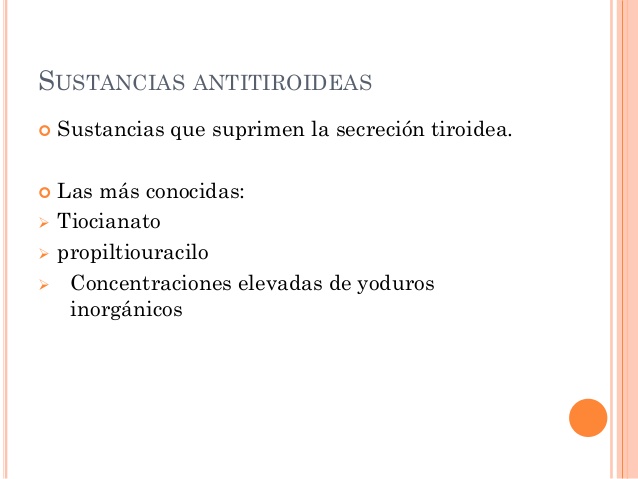 SUSTANCIAS ANTITIROIDEAS

Sustancias que suprimen la secreción tiroidea.

Las más conocidas:
Tiocianato
propiltiouracilo
Concentraciones elevadas de yoduros inorgánicos